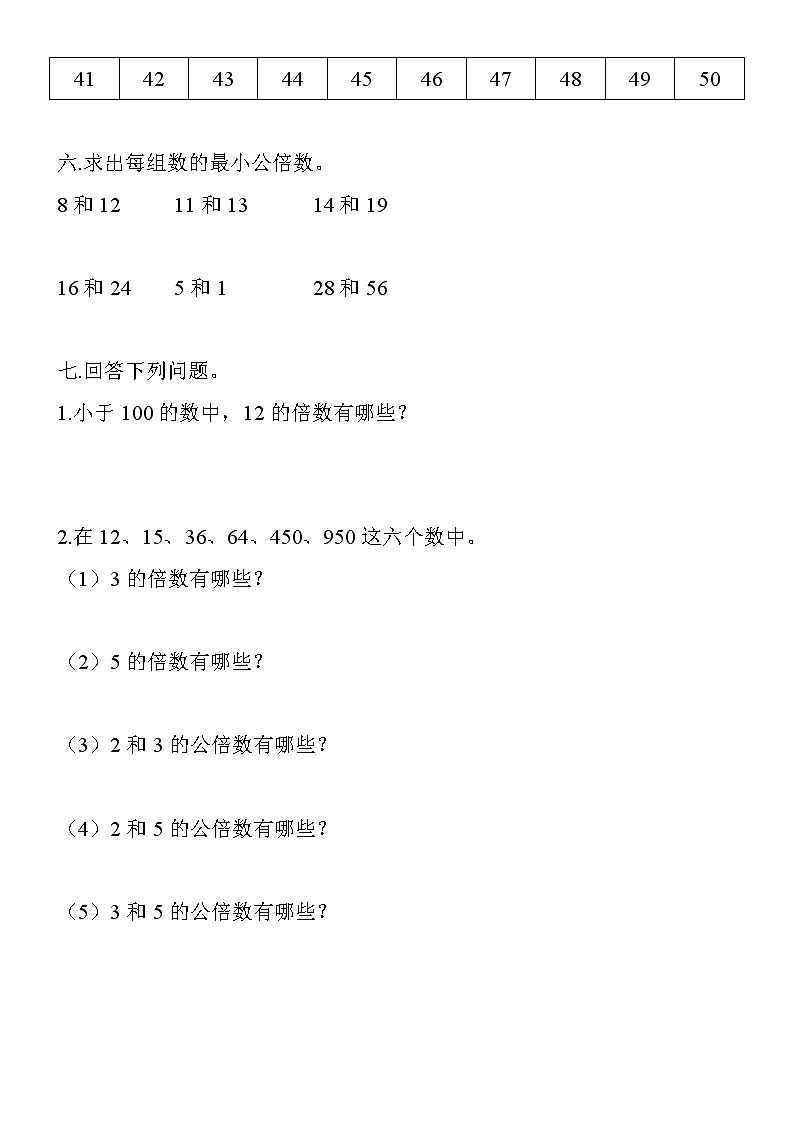 | 41 | 42 | 43 | 44 | 45 | 46 | 47 | 48 | 49 | 50 |
|---|---|---|---|---|---|---|---|---|---|

六.求出每组数的最小公倍数。

8 和 12　　11 和 13　　14 和 19

16 和 24　　5 和 1　　28 和 56

七.回答下列问题。

1.小于 100 的数中，12 的倍数有哪些？

2.在 12、15、36、64、450、950 这六个数中。

（1）3 的倍数有哪些？

（2）5 的倍数有哪些？

（3）2 和 3 的公倍数有哪些？

（4）2 和 5 的公倍数有哪些？

（5）3 和 5 的公倍数有哪些？